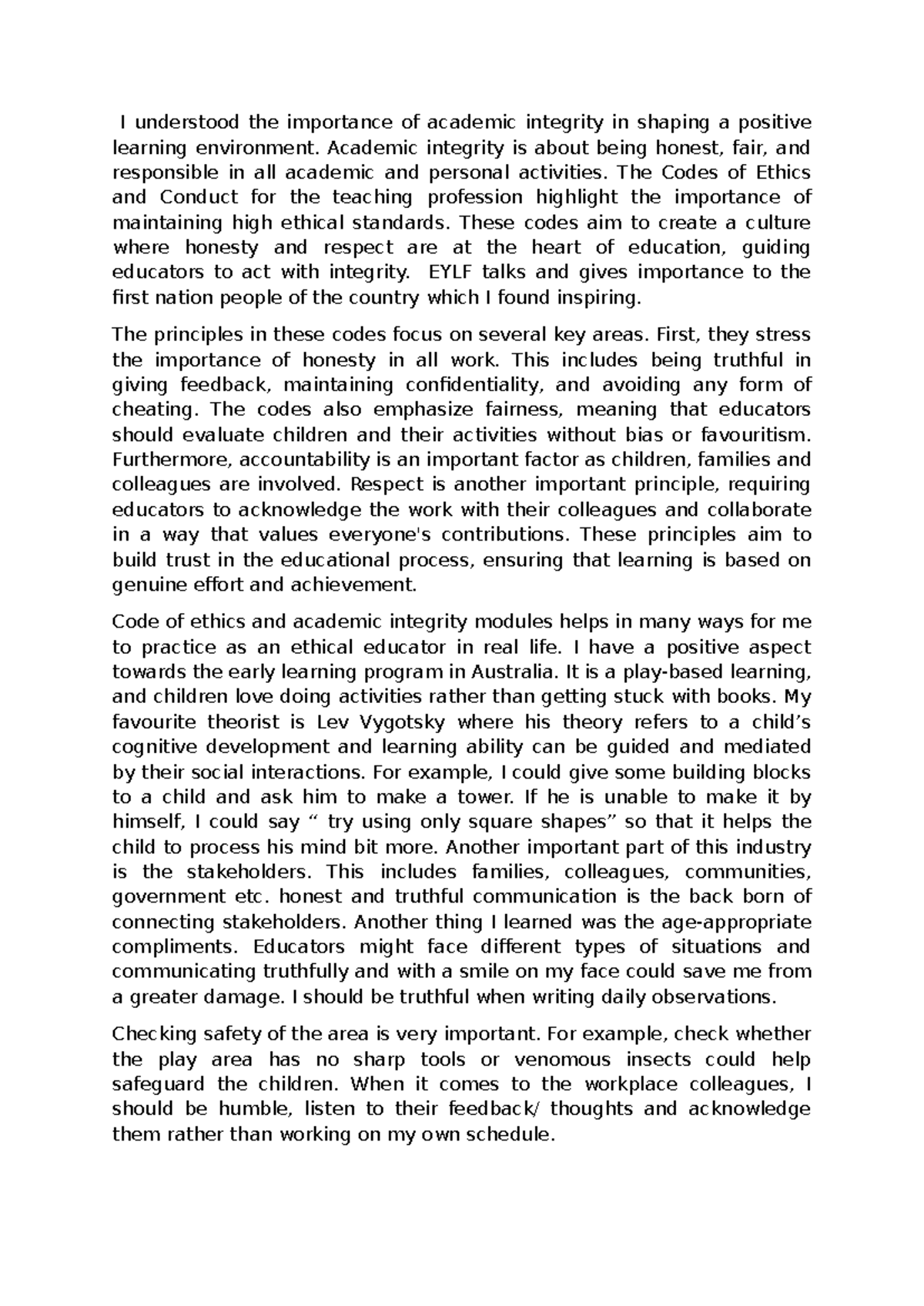 I understood the importance of academic integrity in shaping a positive learning environment. Academic integrity is about being honest, fair, and responsible in all academic and personal activities. The Codes of Ethics and Conduct for the teaching profession highlight the importance of maintaining high ethical standards. These codes aim to create a culture where honesty and respect are at the heart of education, guiding educators to act with integrity. EYLF talks and gives importance to the first nation people of the country which I found inspiring.

The principles in these codes focus on several key areas. First, they stress the importance of honesty in all work. This includes being truthful in giving feedback, maintaining confidentiality, and avoiding any form of cheating. The codes also emphasize fairness, meaning that educators should evaluate children and their activities without bias or favouritism. Furthermore, accountability is an important factor as children, families and colleagues are involved. Respect is another important principle, requiring educators to acknowledge the work with their colleagues and collaborate in a way that values everyone's contributions. These principles aim to build trust in the educational process, ensuring that learning is based on genuine effort and achievement.

Code of ethics and academic integrity modules helps in many ways for me to practice as an ethical educator in real life. I have a positive aspect towards the early learning program in Australia. It is a play-based learning, and children love doing activities rather than getting stuck with books. My favourite theorist is Lev Vygotsky where his theory refers to a child's cognitive development and learning ability can be guided and mediated by their social interactions. For example, I could give some building blocks to a child and ask him to make a tower. If he is unable to make it by himself, I could say " try using only square shapes" so that it helps the child to process his mind bit more. Another important part of this industry is the stakeholders. This includes families, colleagues, communities, government etc. honest and truthful communication is the back born of connecting stakeholders. Another thing I learned was the age-appropriate compliments. Educators might face different types of situations and communicating truthfully and with a smile on my face could save me from a greater damage. I should be truthful when writing daily observations.

Checking safety of the area is very important. For example, check whether the play area has no sharp tools or venomous insects could help safeguard the children. When it comes to the workplace colleagues, I should be humble, listen to their feedback/ thoughts and acknowledge them rather than working on my own schedule.